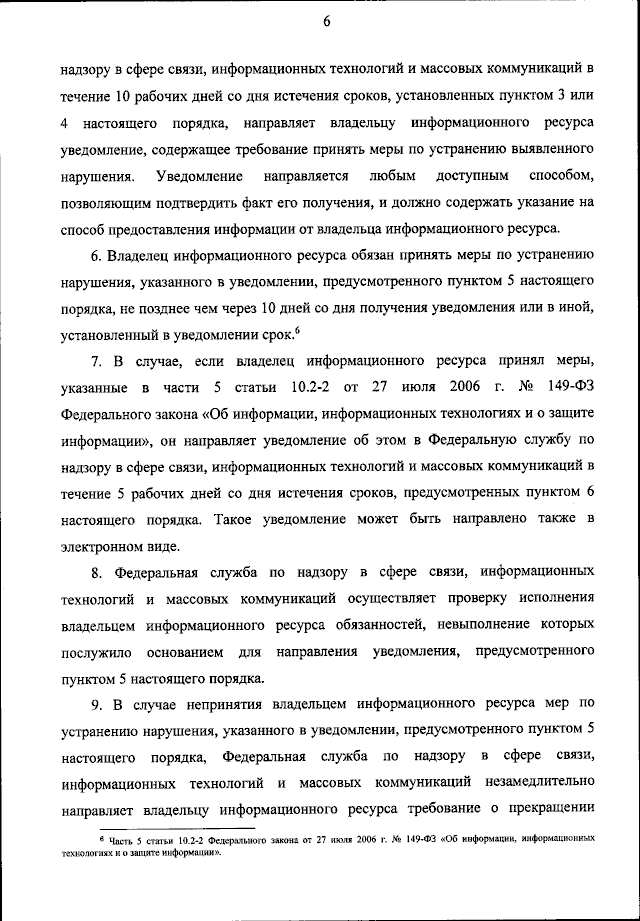 6

надзору в сфере связи, информационных технологий и массовых коммуникаций в течение 10 рабочих дней со дня истечения сроков, установленных пунктом 3 или 4 настоящего порядка, направляет владельцу информационного ресурса уведомление, содержащее требование принять меры по устранению выявленного нарушения. Уведомление направляется любым доступным способом, позволяющим подтвердить факт его получения, и должно содержать указание на способ предоставления информации от владельца информационного ресурса.

6. Владелец информационного ресурса обязан принять меры по устранению нарушения, указанного в уведомлении, предусмотренного пунктом 5 настоящего порядка, не позднее чем через 10 дней со дня получения уведомления или в иной, установленный в уведомлении срок.$^6$

7. В случае, если владелец информационного ресурса принял меры, указанные в части 5 статьи 10.2-2 от 27 июля 2006 г. № 149-ФЗ Федерального закона «Об информации, информационных технологиях и о защите информации», он направляет уведомление об этом в Федеральную службу по надзору в сфере связи, информационных технологий и массовых коммуникаций в течение 5 рабочих дней со дня истечения сроков, предусмотренных пунктом 6 настоящего порядка. Такое уведомление может быть направлено также в электронном виде.

8. Федеральная служба по надзору в сфере связи, информационных технологий и массовых коммуникаций осуществляет проверку исполнения владельцем информационного ресурса обязанностей, невыполнение которых послужило основанием для направления уведомления, предусмотренного пунктом 5 настоящего порядка.

9. В случае непринятия владельцем информационного ресурса мер по устранению нарушения, указанного в уведомлении, предусмотренного пунктом 5 настоящего порядка, Федеральная служба по надзору в сфере связи, информационных технологий и массовых коммуникаций незамедлительно направляет владельцу информационного ресурса требование о прекращении

$^6$ Часть 5 статьи 10.2-2 Федерального закона от 27 июля 2006 г. № 149-ФЗ «Об информации, информационных технологиях и о защите информации».